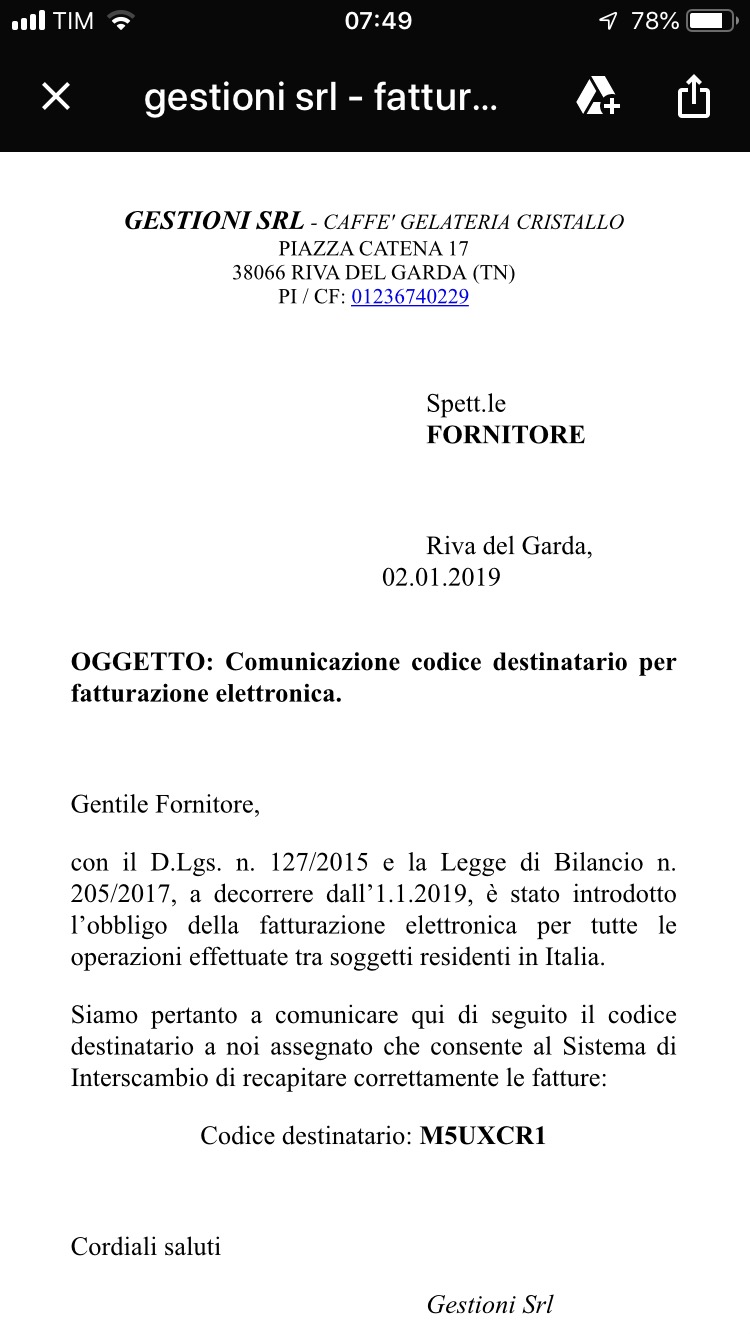 TIM 07:49 78%

gestioni srl - fattur...

GESTIONI SRL - CAFFE' GELATERIA CRISTALLO
PIAZZA CATENA 17
38066 RIVA DEL GARDA (TN)
PI / CF: 01236740229

Spett.le
FORNITORE

Riva del Garda,
02.01.2019

OGGETTO: Comunicazione codice destinatario per fatturazione elettronica.

Gentile Fornitore,

con il D.Lgs. n. 127/2015 e la Legge di Bilancio n. 205/2017, a decorrere dall'1.1.2019, è stato introdotto l'obbligo della fatturazione elettronica per tutte le operazioni effettuate tra soggetti residenti in Italia.

Siamo pertanto a comunicare qui di seguito il codice destinatario a noi assegnato che consente al Sistema di Interscambio di recapitare correttamente le fatture:

Codice destinatario: M5UXCR1

Cordiali saluti

Gestioni Srl